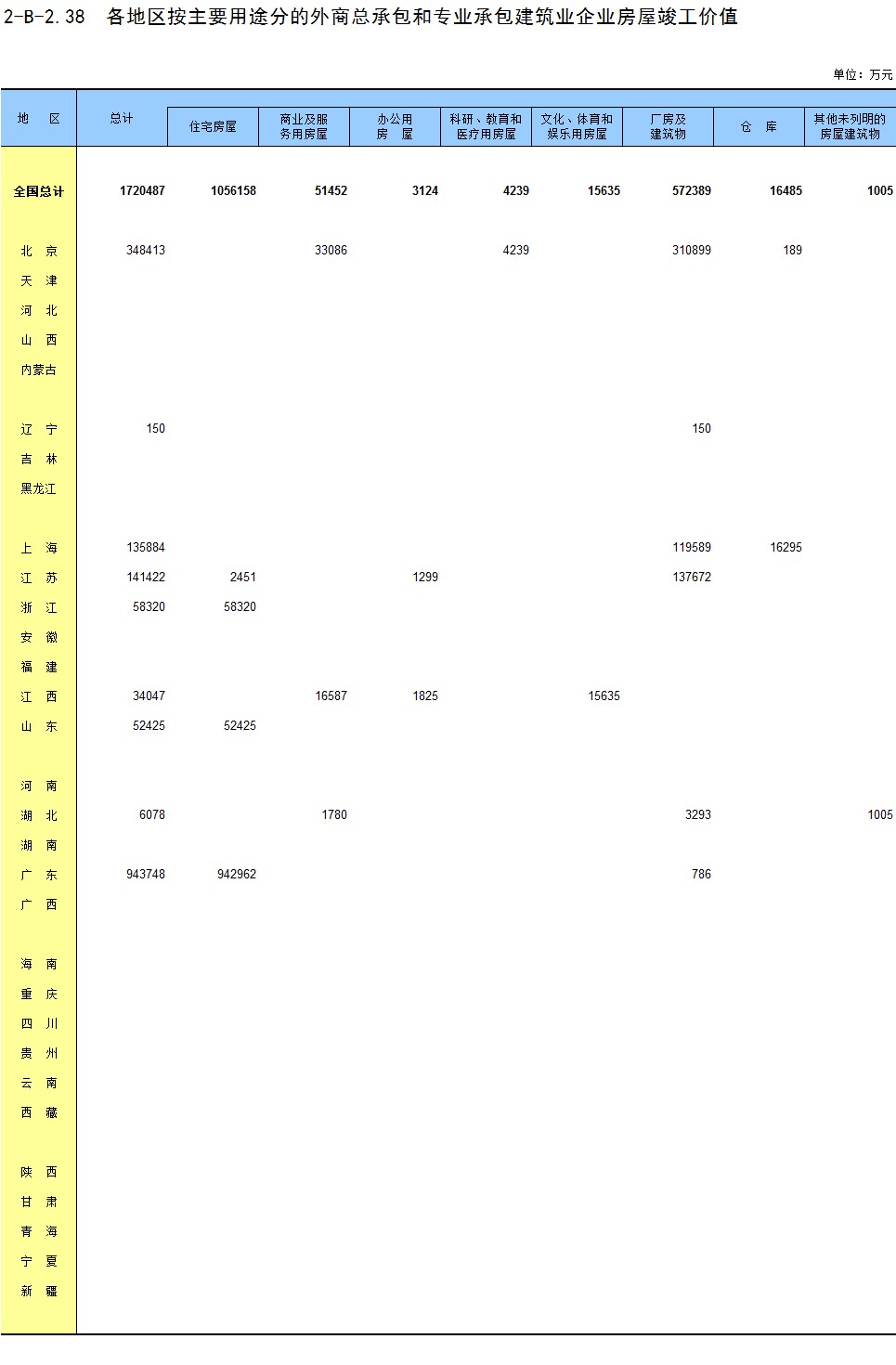 2-B-2.38 各地区按主要用途分的外商总承包和专业承包建筑业企业房屋竣工价值

单位：万元

| 地 区 | 总计 | 住宅房屋 | 商业及服务用房屋 | 办公用房 屋 | 科研、教育和医疗用房屋 | 文化、体育和娱乐用房屋 | 厂房及建筑物 | 仓 库 | 其他未列明的房屋建筑物 |
|---|---|---|---|---|---|---|---|---|---|
| 全国总计 | 1720487 | 1056158 | 51452 | 3124 | 4239 | 15635 | 572389 | 16485 | 1005 |
| 北 京 | 348413 | | 33086 | | 4239 | | 310899 | 189 | |
| 天 津 | | | | | | | | | |
| 河 北 | | | | | | | | | |
| 山 西 | | | | | | | | | |
| 内蒙古 | | | | | | | | | |
| 辽 宁 | 150 | | | | | | 150 | | |
| 吉 林 | | | | | | | | | |
| 黑龙江 | | | | | | | | | |
| 上 海 | 135884 | | | | | | 119589 | 16295 | |
| 江 苏 | 141422 | 2451 | | 1299 | | | 137672 | | |
| 浙 江 | 58320 | 58320 | | | | | | | |
| 安 徽 | | | | | | | | | |
| 福 建 | | | | | | | | | |
| 江 西 | 34047 | | 16587 | 1825 | | 15635 | | | |
| 山 东 | 52425 | 52425 | | | | | | | |
| 河 南 | | | | | | | | | |
| 湖 北 | 6078 | | 1780 | | | | 3293 | | 1005 |
| 湖 南 | | | | | | | | | |
| 广 东 | 943748 | 942962 | | | | | 786 | | |
| 广 西 | | | | | | | | | |
| 海 南 | | | | | | | | | |
| 重 庆 | | | | | | | | | |
| 四 川 | | | | | | | | | |
| 贵 州 | | | | | | | | | |
| 云 南 | | | | | | | | | |
| 西 藏 | | | | | | | | | |
| 陕 西 | | | | | | | | | |
| 甘 肃 | | | | | | | | | |
| 青 海 | | | | | | | | | |
| 宁 夏 | | | | | | | | | |
| 新 疆 | | | | | | | | | |